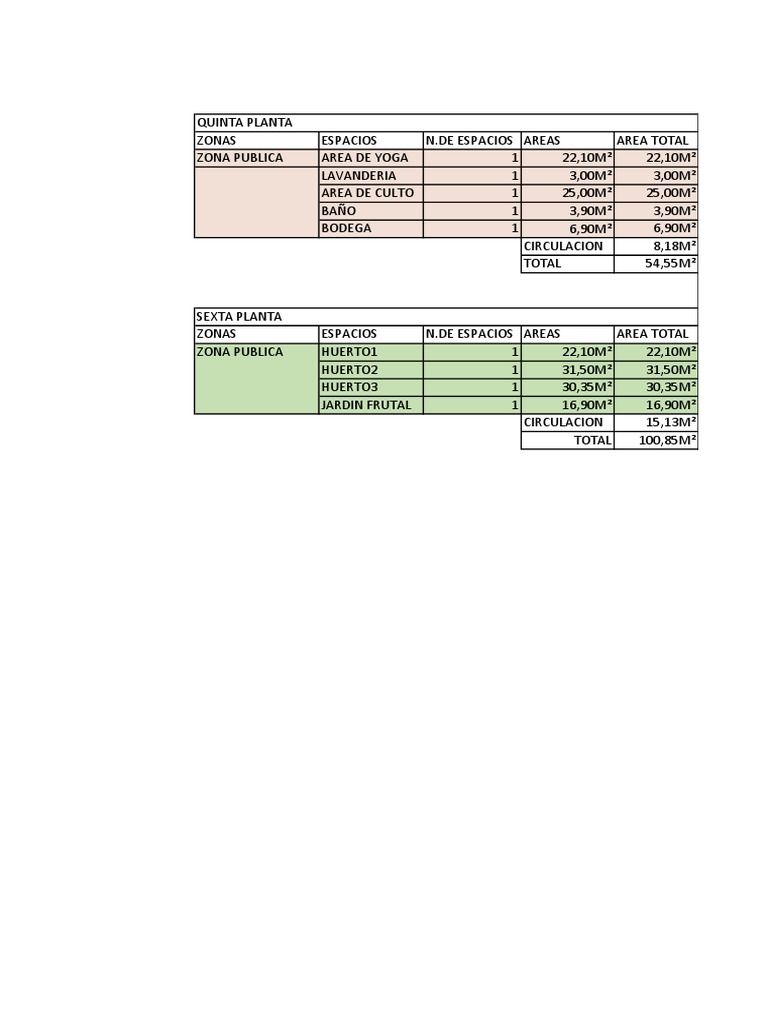 QUINTA PLANTA

| ZONAS | ESPACIOS | N.DE ESPACIOS | AREAS | AREA TOTAL |
|---|---|---|---|---|
| ZONA PUBLICA | AREA DE YOGA | 1 | 22,10M² | 22,10M² |
| | LAVANDERIA | 1 | 3,00M² | 3,00M² |
| | AREA DE CULTO | 1 | 25,00M² | 25,00M² |
| | BAÑO | 1 | 3,90M² | 3,90M² |
| | BODEGA | 1 | 6,90M² | 6,90M² |
| | | | CIRCULACION | 8,18M² |
| | | | TOTAL | 54,55M² |

SEXTA PLANTA

| ZONAS | ESPACIOS | N.DE ESPACIOS | AREAS | AREA TOTAL |
|---|---|---|---|---|
| ZONA PUBLICA | HUERTO1 | 1 | 22,10M² | 22,10M² |
| | HUERTO2 | 1 | 31,50M² | 31,50M² |
| | HUERTO3 | 1 | 30,35M² | 30,35M² |
| | JARDIN FRUTAL | 1 | 16,90M² | 16,90M² |
| | | | CIRCULACION | 15,13M² |
| | | | TOTAL | 100,85M² |